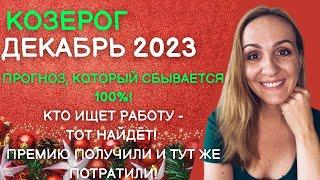 КОЗЕРОГ
ДЕКАБРЬ 2023

ПРОГНОЗ, КОТОРЫЙ СБЫВАЕТСЯ 100%!

КТО ИЩЕТ РАБОТУ - ТОТ НАЙДЁТ!
ПРЕМИЮ ПОЛУЧИЛИ И ТУТ ЖЕ ПОТРАТИЛИ!